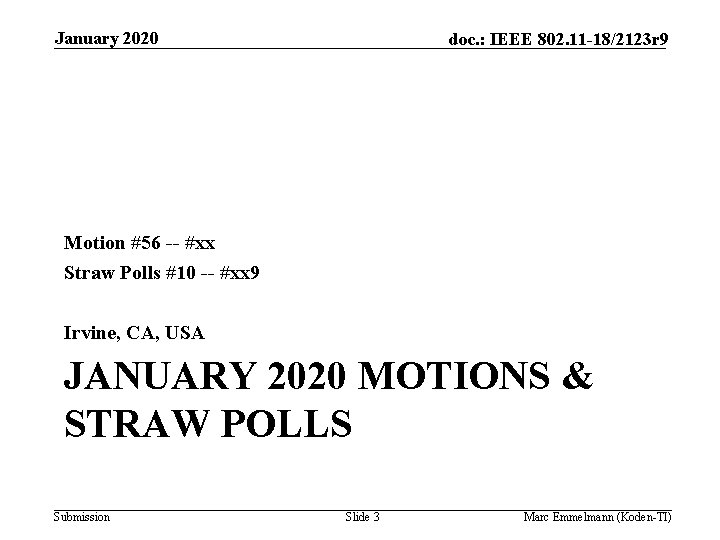 January 2020

doc.: IEEE 802.11-18/2123r9

Motion #56 -- #xx

Straw Polls #10 -- #xx9

Irvine, CA, USA

JANUARY 2020 MOTIONS & STRAW POLLS

Submission

Slide 3

Marc Emmelmann (Koden-TI)